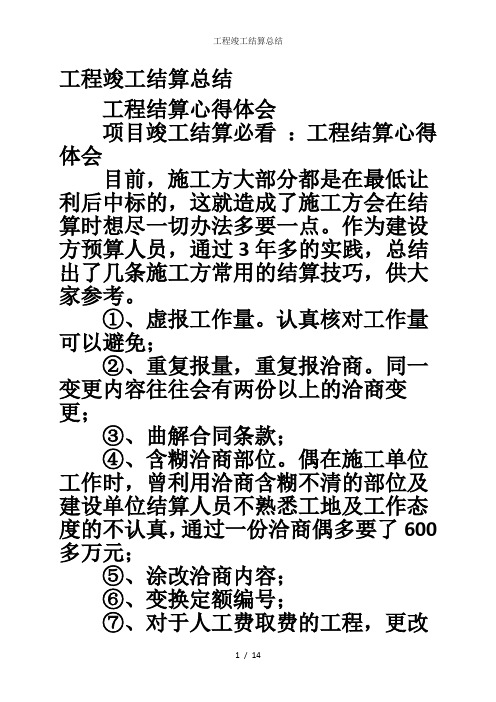 工程竣工结算总结

工程竣工结算总结

工程结算心得体会

项目竣工结算必看 ：工程结算心得体会

目前，施工方大部分都是在最低让利后中标的，这就造成了施工方会在结算时想尽一切办法多要一点。作为建设方预算人员，通过 3 年多的实践，总结出了几条施工方常用的结算技巧，供大家参考。

①、虚报工作量。认真核对工作量可以避免；

②、重复报量，重复报洽商。同一变更内容往往会有两份以上的洽商变更；

③、曲解合同条款；

④、含糊洽商部位。偶在施工单位工作时，曾利用洽商含糊不清的部位及建设单位结算人员不熟悉工地及工作态度的不认真，通过一份洽商偶多要了 600 多万元；

⑤、涂改洽商内容；

⑥、变换定额编号；

⑦、对于人工费取费的工程，更改

1 / 14